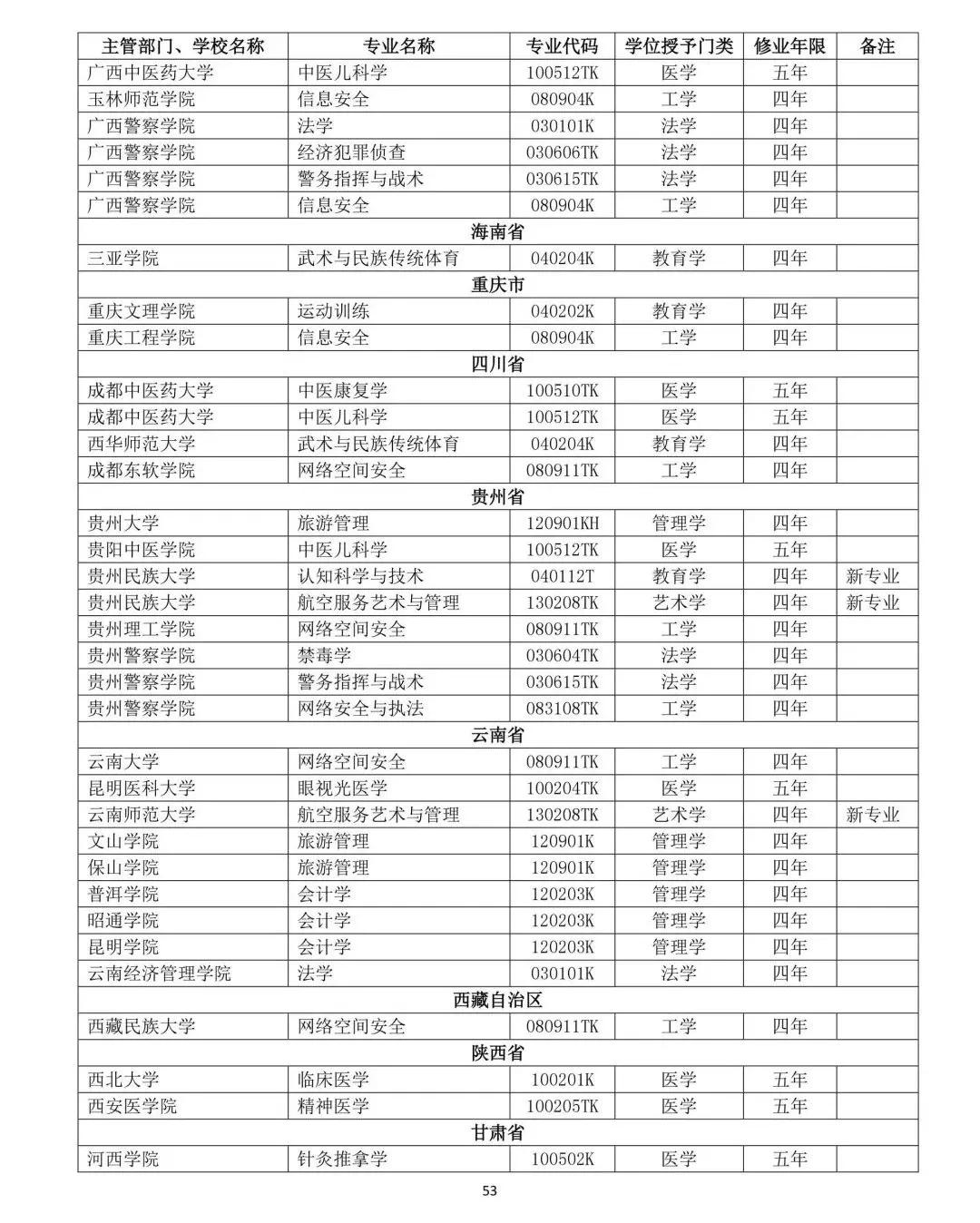 | 主管部门、学校名称 | 专业名称 | 专业代码 | 学位授予门类 | 修业年限 | 备注 |
|---|---|---|---|---|---|
| 广西中医药大学 | 中医儿科学 | 100512TK | 医学 | 五年 | |
| 玉林师范学院 | 信息安全 | 080904K | 工学 | 四年 | |
| 广西警察学院 | 法学 | 030101K | 法学 | 四年 | |
| 广西警察学院 | 经济犯罪侦查 | 030606TK | 法学 | 四年 | |
| 广西警察学院 | 警务指挥与战术 | 030615TK | 法学 | 四年 | |
| 广西警察学院 | 信息安全 | 080904K | 工学 | 四年 | |
| 海南省 | | | | | |
| 三亚学院 | 武术与民族传统体育 | 040204K | 教育学 | 四年 | |
| 重庆市 | | | | | |
| 重庆文理学院 | 运动训练 | 040202K | 教育学 | 四年 | |
| 重庆工程学院 | 信息安全 | 080904K | 工学 | 四年 | |
| 四川省 | | | | | |
| 成都中医药大学 | 中医康复学 | 100510TK | 医学 | 五年 | |
| 成都中医药大学 | 中医儿科学 | 100512TK | 医学 | 五年 | |
| 西华师范大学 | 武术与民族传统体育 | 040204K | 教育学 | 四年 | |
| 成都东软学院 | 网络空间安全 | 080911TK | 工学 | 四年 | |
| 贵州省 | | | | | |
| 贵州大学 | 旅游管理 | 120901KH | 管理学 | 四年 | |
| 贵阳中医学院 | 中医儿科学 | 100512TK | 医学 | 五年 | |
| 贵州民族大学 | 认知科学与技术 | 040112T | 教育学 | 四年 | 新专业 |
| 贵州民族大学 | 航空服务艺术与管理 | 130208TK | 艺术学 | 四年 | 新专业 |
| 贵州理工学院 | 网络空间安全 | 080911TK | 工学 | 四年 | |
| 贵州警察学院 | 禁毒学 | 030604TK | 法学 | 四年 | |
| 贵州警察学院 | 警务指挥与战术 | 030615TK | 法学 | 四年 | |
| 贵州警察学院 | 网络安全与执法 | 083108TK | 工学 | 四年 | |
| 云南省 | | | | | |
| 云南大学 | 网络空间安全 | 080911TK | 工学 | 四年 | |
| 昆明医科大学 | 眼视光医学 | 100204TK | 医学 | 五年 | |
| 云南师范大学 | 航空服务艺术与管理 | 130208TK | 艺术学 | 四年 | 新专业 |
| 文山学院 | 旅游管理 | 120901K | 管理学 | 四年 | |
| 保山学院 | 旅游管理 | 120901K | 管理学 | 四年 | |
| 普洱学院 | 会计学 | 120203K | 管理学 | 四年 | |
| 昭通学院 | 会计学 | 120203K | 管理学 | 四年 | |
| 昆明学院 | 会计学 | 120203K | 管理学 | 四年 | |
| 云南经济管理学院 | 法学 | 030101K | 法学 | 四年 | |
| 西藏自治区 | | | | | |
| 西藏民族大学 | 网络空间安全 | 080911TK | 工学 | 四年 | |
| 陕西省 | | | | | |
| 西北大学 | 临床医学 | 100201K | 医学 | 五年 | |
| 西安医学院 | 精神医学 | 100205TK | 医学 | 五年 | |
| 甘肃省 | | | | | |
| 河西学院 | 针灸推拿学 | 100502K | 医学 | 五年 | |

53